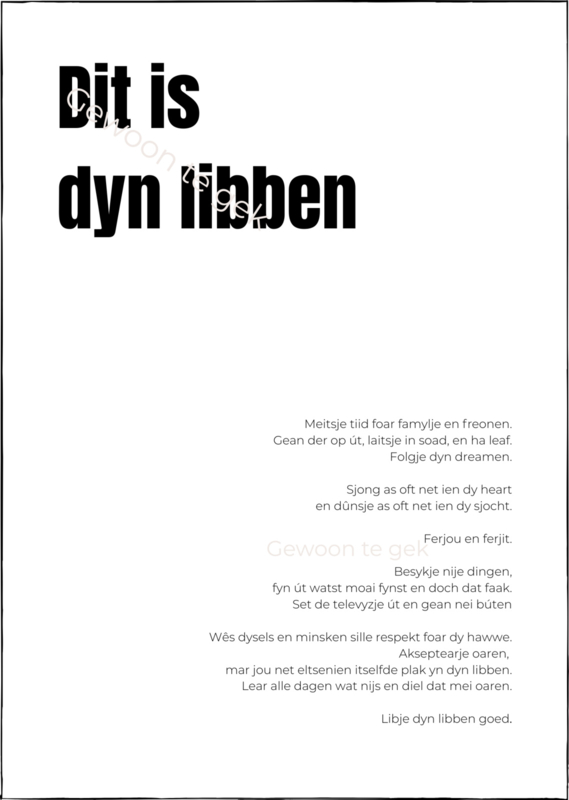 Dit is
dyn libben

Meitsje tiid foar famylje en freonen.
Gean der op út, laitsje in soad, en ha leaf.
Folgje dyn dreamen.

Sjong as oft net ien dy heart
en dûnsje as oft net ien dy sjocht.

Ferjou en ferjit.

Besykje nije dingen,
fyn út watst moai fynst en doch dat faak.
Set de televyzje út en gean nei búten

Wês dysels en minsken sille respekt foar dy hawwe.
Akseptearje oaren,
mar jou net eltsenien itselfde plak yn dyn libben.
Lear alle dagen wat nijs en diel dat mei oaren.

Libje dyn libben goed.

Gewoon te gek